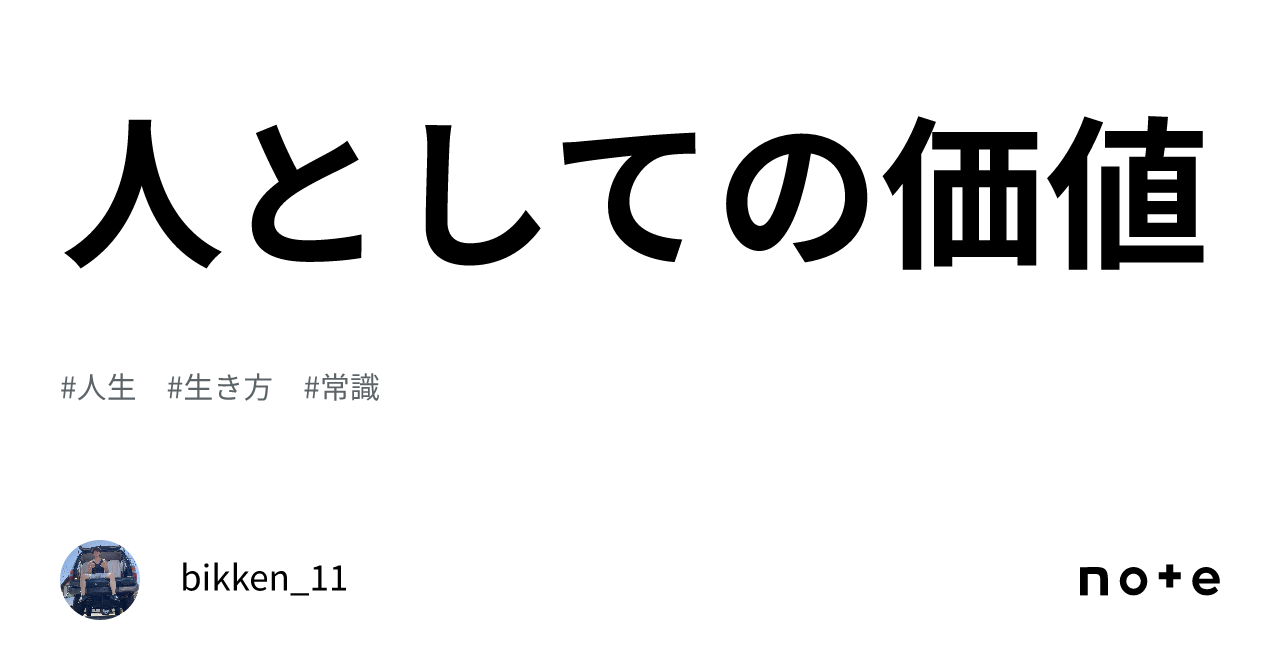 人としての価値

#人生　#生き方　#常識

bikken_11

note